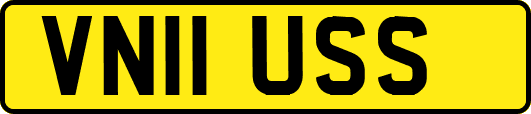 VN11 USS